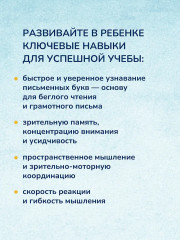 РАЗВИВАЙТЕ В РЕБЕНКЕ КЛЮЧЕВЫЕ НАВЫКИ ДЛЯ УСПЕШНОЙ УЧЕБЫ:

• быстрое и уверенное узнавание письменных букв — основу для беглого чтения и грамотного письма

• зрительную память, концентрацию внимания и усидчивость

• пространственное мышление и зрительно-моторную координацию

• скорость реакции и гибкость мышления